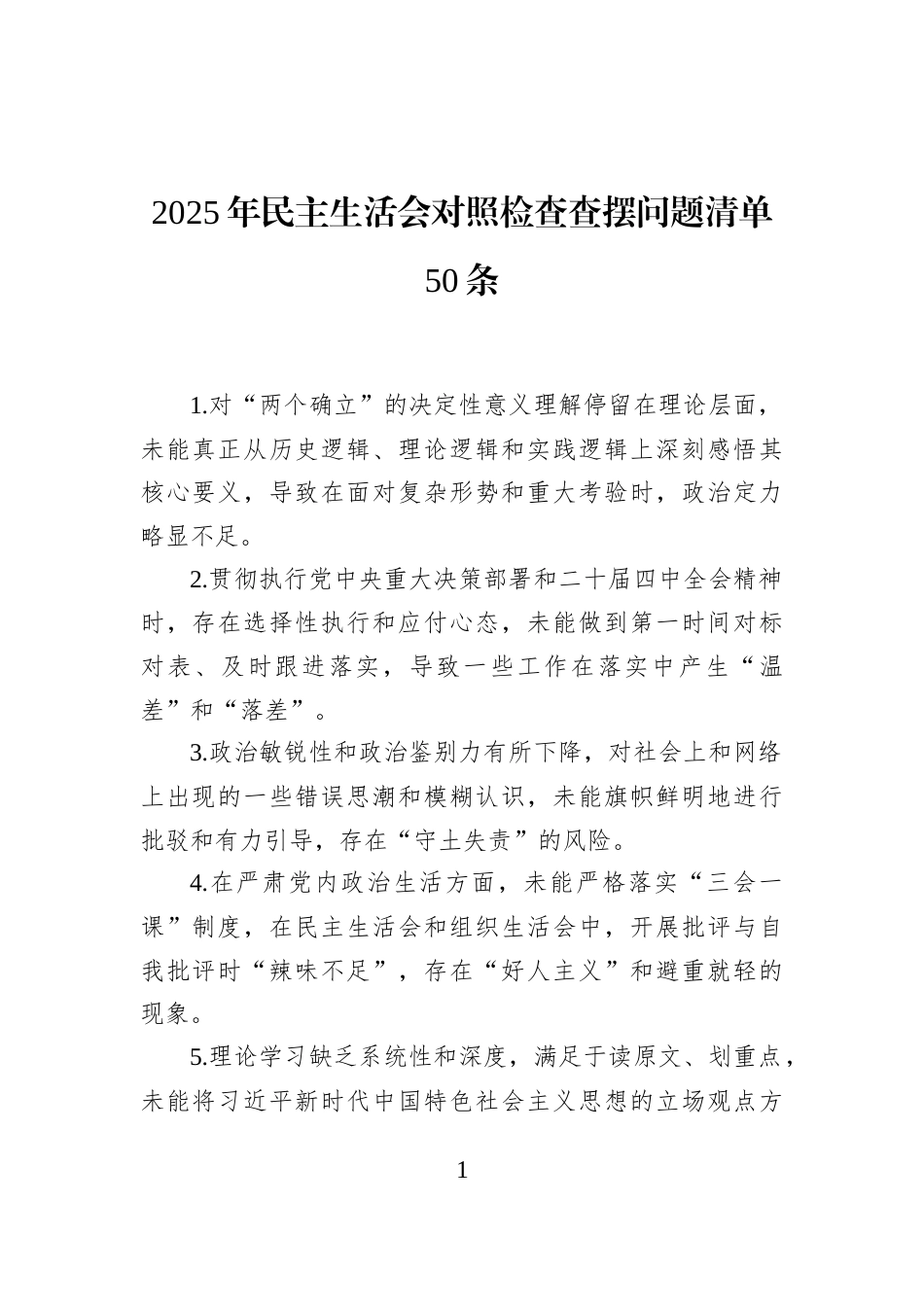 2025年民主生活会对照检查查摆问题清单50条

1.对“两个确立”的决定性意义理解停留在理论层面，未能真正从历史逻辑、理论逻辑和实践逻辑上深刻感悟其核心要义，导致在面对复杂形势和重大考验时，政治定力略显不足。

2.贯彻执行党中央重大决策部署和二十届四中全会精神时，存在选择性执行和应付心态，未能做到第一时间对标对表、及时跟进落实，导致一些工作在落实中产生“温差”和“落差”。

3.政治敏锐性和政治鉴别力有所下降，对社会上和网络上出现的一些错误思潮和模糊认识，未能旗帜鲜明地进行批驳和有力引导，存在“守土失责”的风险。

4.在严肃党内政治生活方面，未能严格落实“三会一课”制度，在民主生活会和组织生活会中，开展批评与自我批评时“辣味不足”，存在“好人主义”和避重就轻的现象。

5.理论学习缺乏系统性和深度，满足于读原文、划重点，未能将习近平新时代中国特色社会主义思想的立场观点方

1